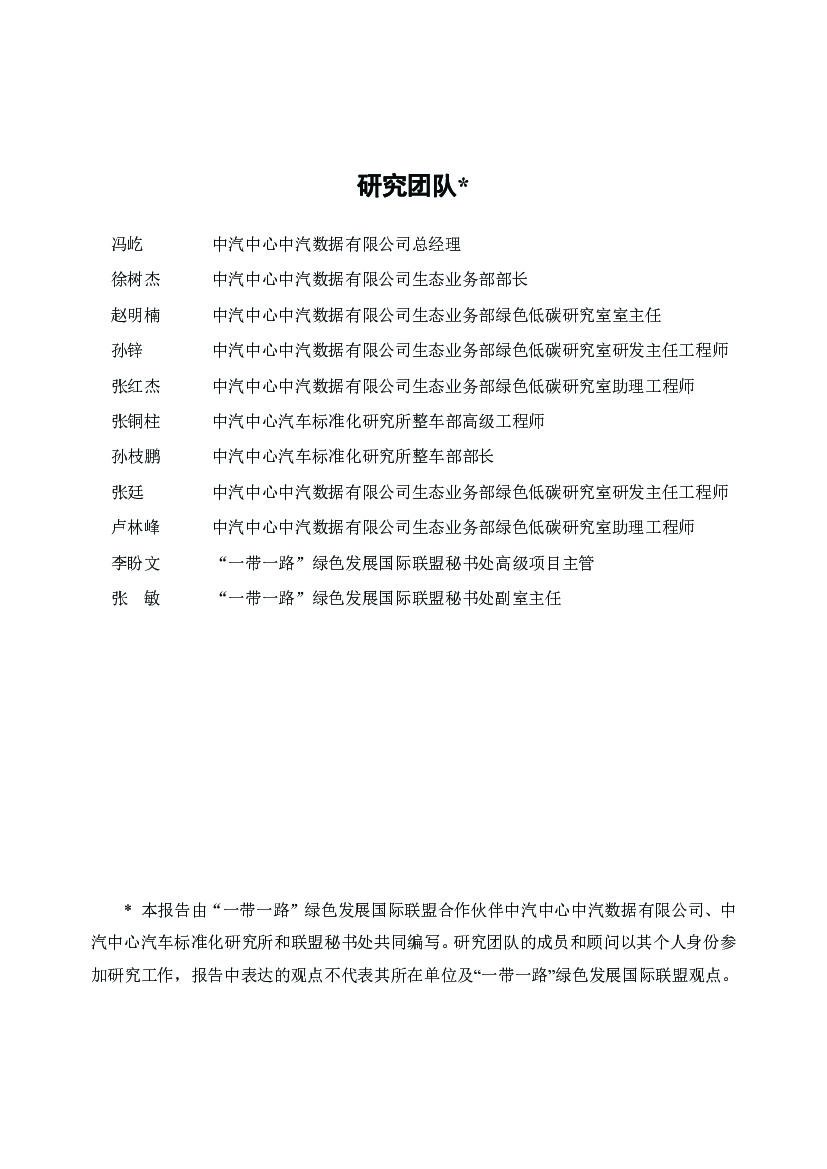 研究团队*

冯屹　中汽中心中汽数据有限公司总经理
徐树杰　中汽中心中汽数据有限公司生态业务部部长
赵明楠　中汽中心中汽数据有限公司生态业务部绿色低碳研究室室主任
孙锌　中汽中心中汽数据有限公司生态业务部绿色低碳研究室研发主任工程师
张红杰　中汽中心中汽数据有限公司生态业务部绿色低碳研究室助理工程师
张铜柱　中汽中心汽车标准化研究所整车部高级工程师
孙枝鹏　中汽中心汽车标准化研究所整车部部长
张廷　中汽中心中汽数据有限公司生态业务部绿色低碳研究室研发主任工程师
卢林峰　中汽中心中汽数据有限公司生态业务部绿色低碳研究室助理工程师
李盼文　“一带一路”绿色发展国际联盟秘书处高级项目主管
张　敏　“一带一路”绿色发展国际联盟秘书处副室主任

* 本报告由“一带一路”绿色发展国际联盟合作伙伴中汽中心中汽数据有限公司、中汽中心汽车标准化研究所和联盟秘书处共同编写。研究团队的成员和顾问以其个人身份参加研究工作，报告中表达的观点不代表其所在单位及“一带一路”绿色发展国际联盟观点。